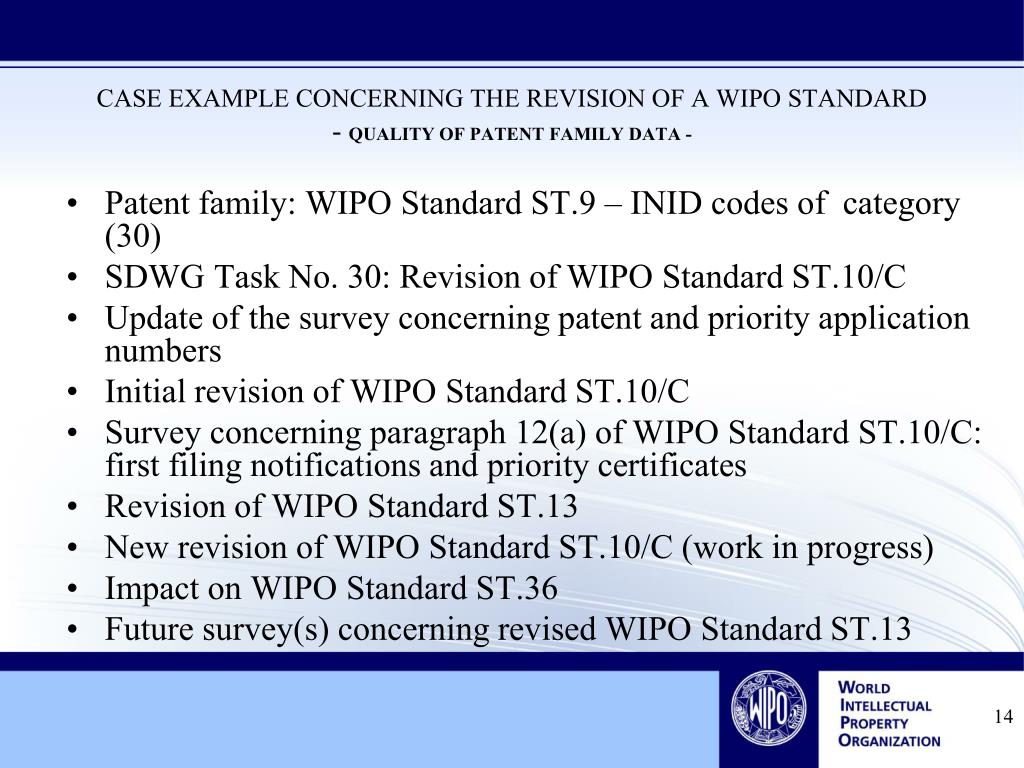 CASE EXAMPLE CONCERNING THE REVISION OF A WIPO STANDARD
- QUALITY OF PATENT FAMILY DATA -

• Patent family: WIPO Standard ST.9 – INID codes of category (30)
• SDWG Task No. 30: Revision of WIPO Standard ST.10/C
• Update of the survey concerning patent and priority application numbers
• Initial revision of WIPO Standard ST.10/C
• Survey concerning paragraph 12(a) of WIPO Standard ST.10/C: first filing notifications and priority certificates
• Revision of WIPO Standard ST.13
• New revision of WIPO Standard ST.10/C (work in progress)
• Impact on WIPO Standard ST.36
• Future survey(s) concerning revised WIPO Standard ST.13

WIPO

WORLD
INTELLECTUAL
PROPERTY
ORGANIZATION

14